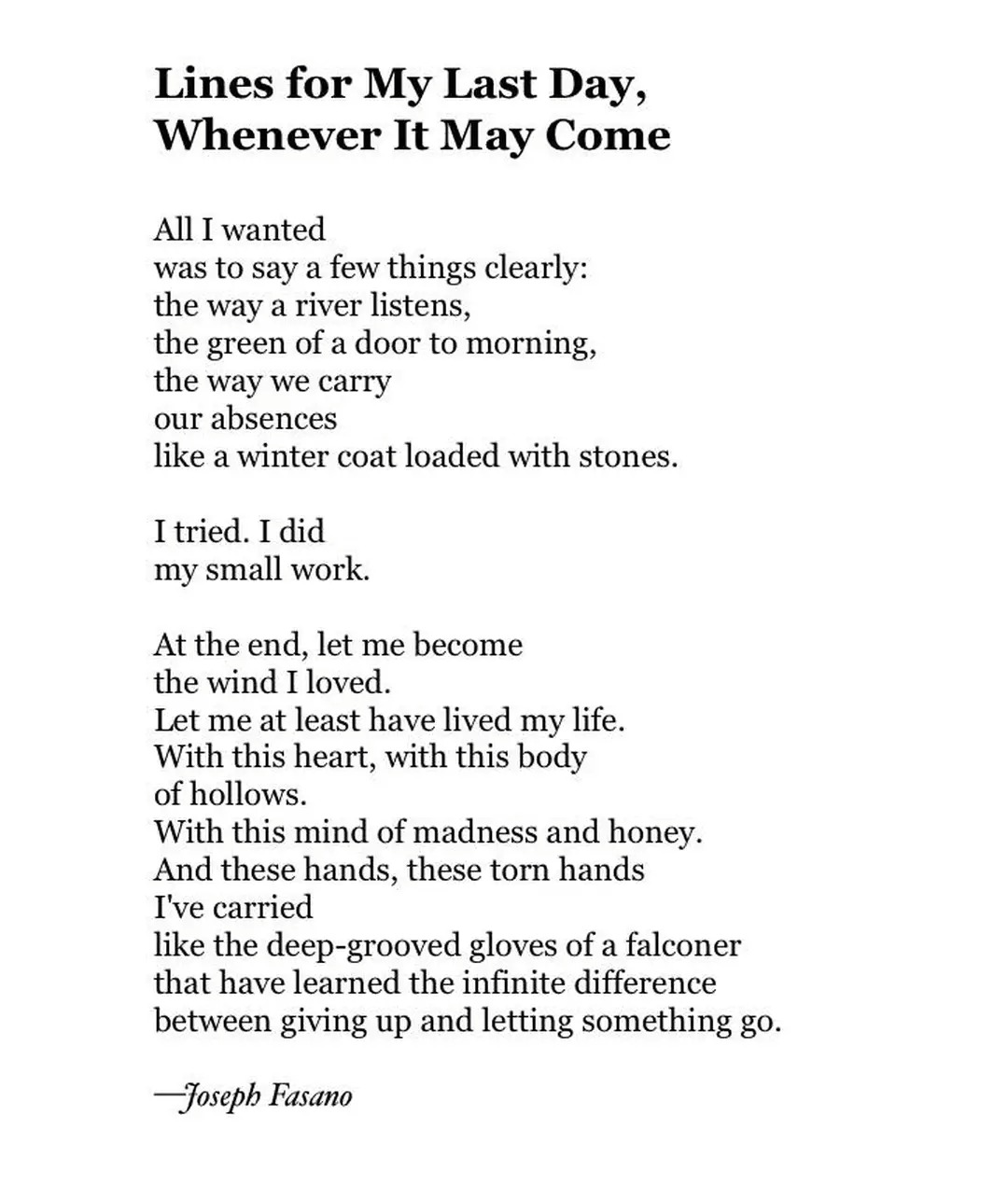 Lines for My Last Day,
Whenever It May Come

All I wanted
was to say a few things clearly:
the way a river listens,
the green of a door to morning,
the way we carry
our absences
like a winter coat loaded with stones.

I tried. I did
my small work.

At the end, let me become
the wind I loved.
Let me at least have lived my life.
With this heart, with this body
of hollows.
With this mind of madness and honey.
And these hands, these torn hands
I've carried
like the deep-grooved gloves of a falconer
that have learned the infinite difference
between giving up and letting something go.

—Joseph Fasano